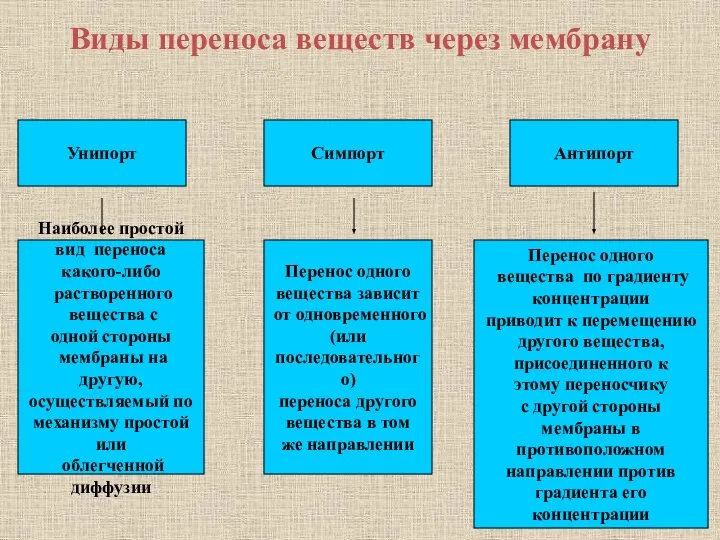 Виды переноса веществ через мембрану

Унипорт

Симпорт

Антипорт

Наиболее простой вид переноса какого-либо растворенного вещества с одной стороны мембраны на другую, осуществляемый по механизму простой или облегченной диффузии

Перенос одного вещества зависит от одновременного (или последовательного) переноса другого вещества в том же направлении

Перенос одного вещества по градиенту концентрации приводит к перемещению другого вещества, присоединенного к этому переносчику с другой стороны мембраны в противоположном направлении против градиента его концентрации